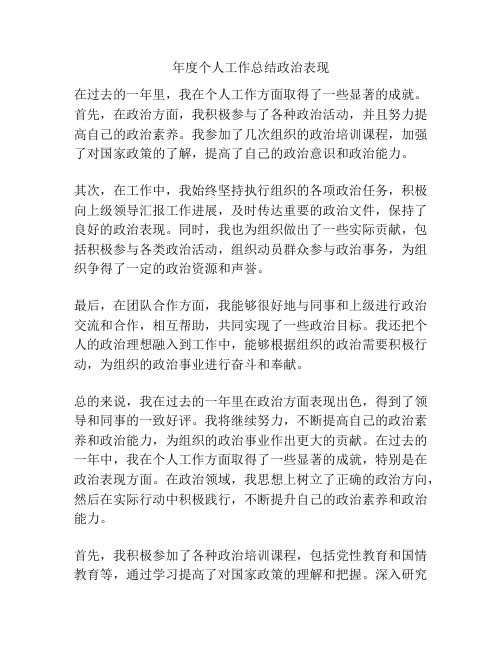 年度个人工作总结政治表现

在过去的一年里，我在个人工作方面取得了一些显著的成就。首先，在政治方面，我积极参与了各种政治活动，并且努力提高自己的政治素养。我参加了几次组织的政治培训课程，加强了对国家政策的了解，提高了自己的政治意识和政治能力。

其次，在工作中，我始终坚持执行组织的各项政治任务，积极向上级领导汇报工作进展，及时传达重要的政治文件，保持了良好的政治表现。同时，我也为组织做出了一些实际贡献，包括积极参与各类政治活动，组织动员群众参与政治事务，为组织争得了一定的政治资源和声誉。

最后，在团队合作方面，我能够很好地与同事和上级进行政治交流和合作，相互帮助，共同实现了一些政治目标。我还把个人的政治理想融入到工作中，能够根据组织的政治需要积极行动，为组织的政治事业进行奋斗和奉献。

总的来说，我在过去的一年里在政治方面表现出色，得到了领导和同事的一致好评。我将继续努力，不断提高自己的政治素养和政治能力，为组织的政治事业作出更大的贡献。在过去的一年中，我在个人工作方面取得了一些显著的成就，特别是在政治表现方面。在政治领域，我思想上树立了正确的政治方向，然后在实际行动中积极践行，不断提升自己的政治素养和政治能力。

首先，我积极参加了各种政治培训课程，包括党性教育和国情教育等，通过学习提高了对国家政策的理解和把握。深入研究